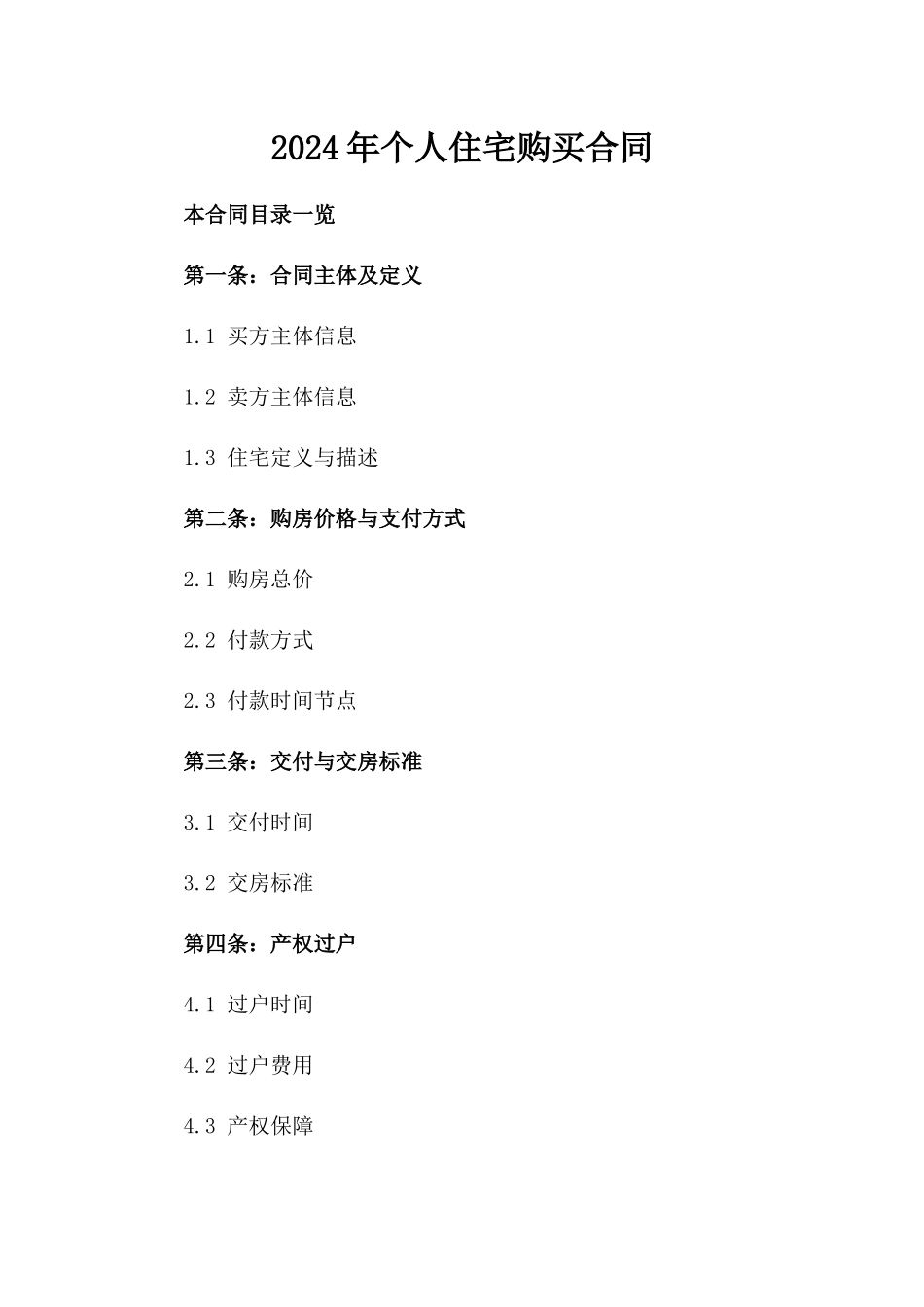 2024年个人住宅购买合同

本合同目录一览

第一条：合同主体及定义

1.1 买方主体信息

1.2 卖方主体信息

1.3 住宅定义与描述

第二条：购房价格与支付方式

2.1 购房总价

2.2 付款方式

2.3 付款时间节点

第三条：交付与交房标准

3.1 交付时间

3.2 交房标准

第四条：产权过户

4.1 过户时间

4.2 过户费用

4.3 产权保障